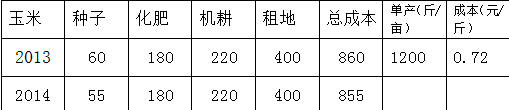 | 玉米 | 种子 | 化肥 | 机耕 | 租地 | 总成本 | 单产(斤/亩) | 成本(元/斤) |
|---|---|---|---|---|---|---|---|
| 2013 | 60 | 180 | 220 | 400 | 860 | 1200 | 0.72 |
| 2014 | 55 | 180 | 220 | 400 | 855 | | |